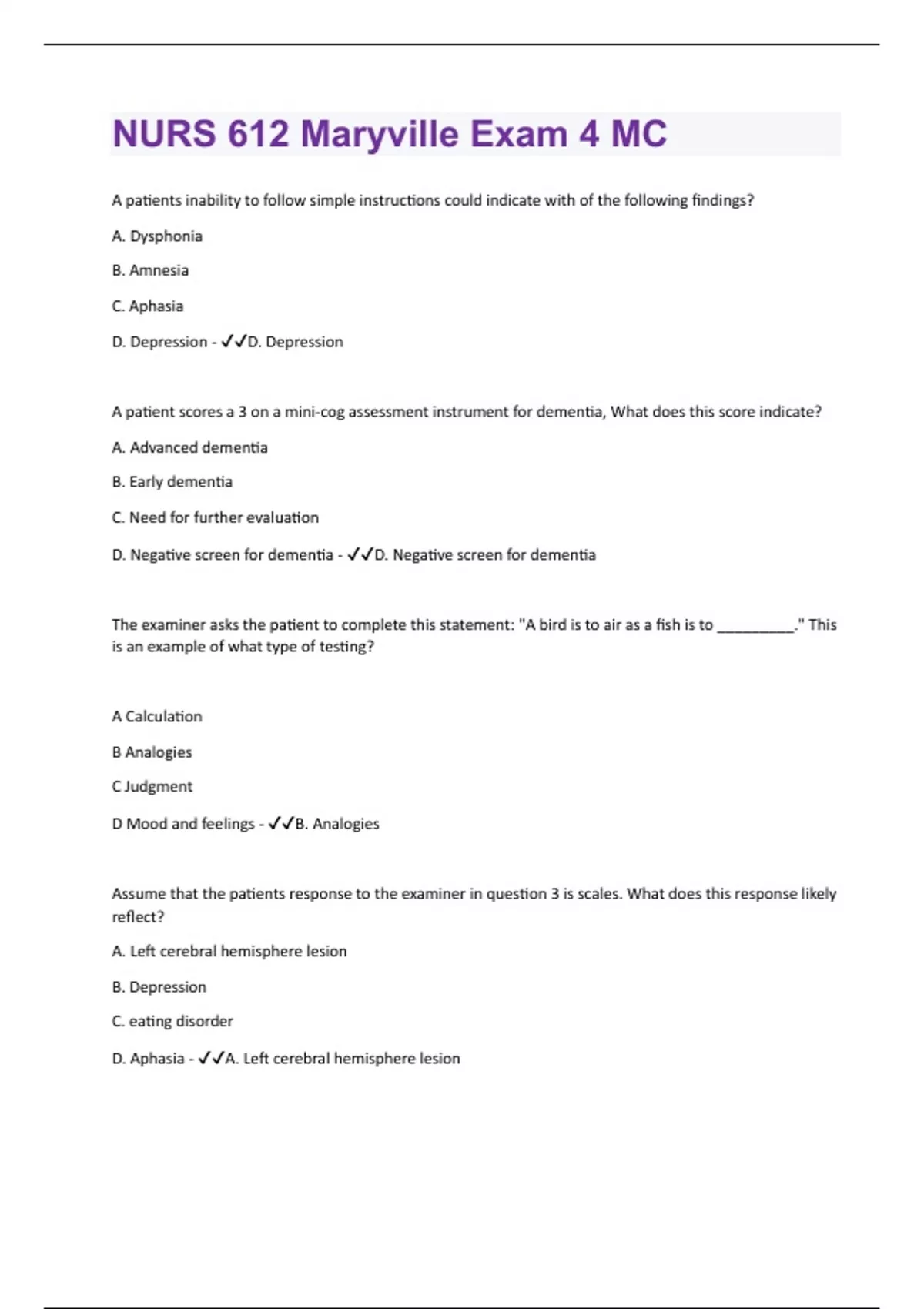 NURS 612 Maryville Exam 4 MC

A patients inability to follow simple instructions could indicate with of the following findings?

A. Dysphonia

B. Amnesia

C. Aphasia

D. Depression - ✓✓D. Depression

A patient scores a 3 on a mini-cog assessment instrument for dementia, What does this score indicate?

A. Advanced dementia

B. Early dementia

C. Need for further evaluation

D. Negative screen for dementia - ✓✓D. Negative screen for dementia

The examiner asks the patient to complete this statement: "A bird is to air as a fish is to __________." This is an example of what type of testing?

A Calculation

B Analogies

C Judgment

D Mood and feelings - ✓✓B. Analogies

Assume that the patients response to the examiner in question 3 is scales. What does this response likely reflect?

A. Left cerebral hemisphere lesion

B. Depression

C. eating disorder

D. Aphasia - ✓✓A. Left cerebral hemisphere lesion